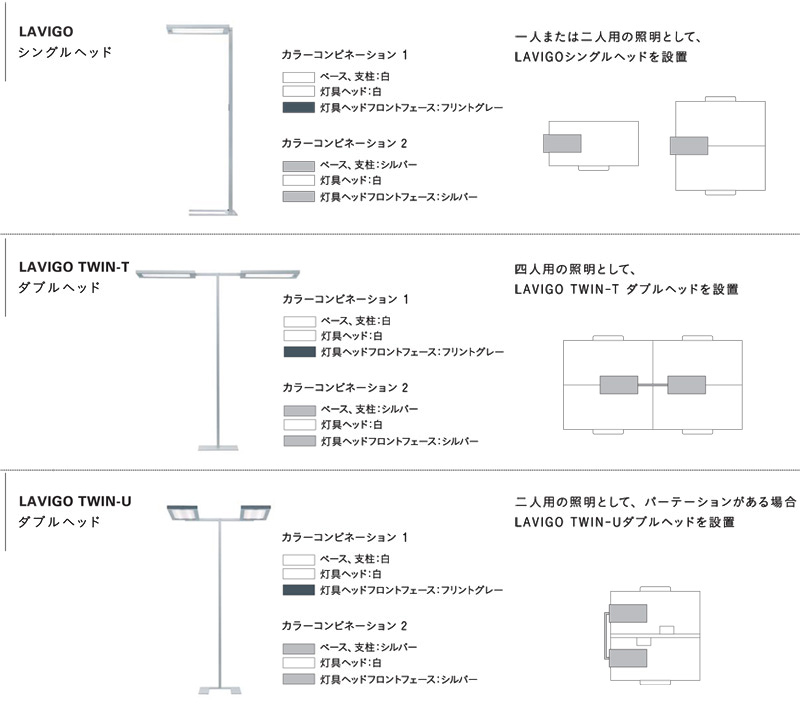 LAVIGO
シングルヘッド

カラーコンビネーション 1
ベース、支柱：白
灯具ヘッド：白
灯具ヘッドフロントフェース：フリントグレー

カラーコンビネーション 2
ベース、支柱：シルバー
灯具ヘッド：白
灯具ヘッドフロントフェース：シルバー

一人または二人用の照明として、
LAVIGOシングルヘッドを設置

LAVIGO TWIN-T
ダブルヘッド

カラーコンビネーション 1
ベース、支柱：白
灯具ヘッド：白
灯具ヘッドフロントフェース：フリントグレー

カラーコンビネーション 2
ベース、支柱：シルバー
灯具ヘッド：白
灯具ヘッドフロントフェース：シルバー

四人用の照明として、
LAVIGO TWIN-T ダブルヘッドを設置

LAVIGO TWIN-U
ダブルヘッド

カラーコンビネーション 1
ベース、支柱：白
灯具ヘッド：白
灯具ヘッドフロントフェース：フリントグレー

カラーコンビネーション 2
ベース、支柱：シルバー
灯具ヘッド：白
灯具ヘッドフロントフェース：シルバー

二人用の照明として、パーテーションがある場合
LAVIGO TWIN-Uダブルヘッドを設置